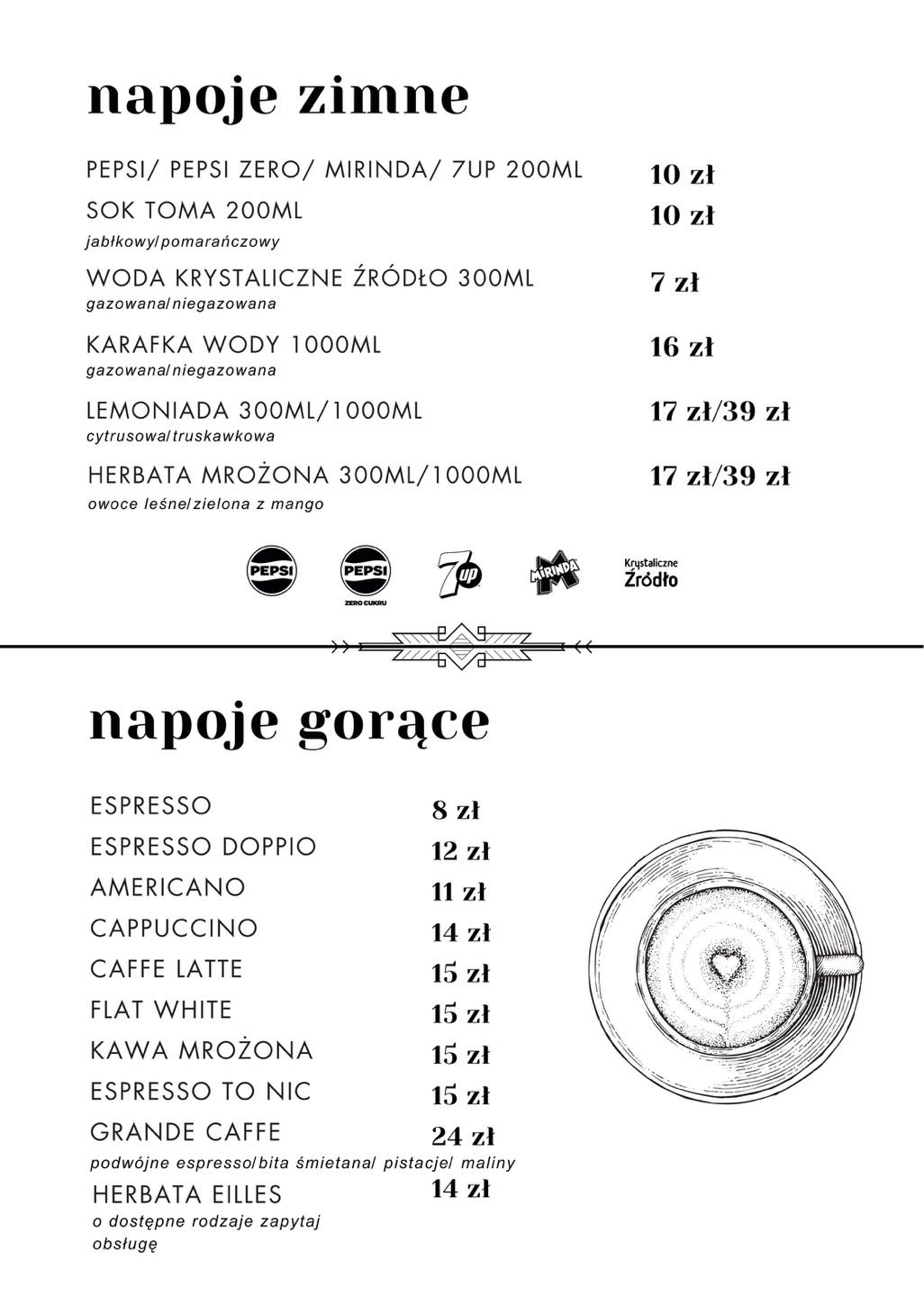 napoje zimne

PEPSI/ PEPSI ZERO/ MIRINDA/ 7UP 200ML 10 zł

SOK TOMA 200ML 10 zł
jabłkowy/pomarańczowy

WODA KRYSTALICZNE ŹRÓDŁO 300ML 7 zł
gazowana/niegazowana

KARAFKA WODY 1000ML 16 zł
gazowana/niegazowana

LEMONIADA 300ML/1000ML 17 zł/39 zł
cytrusowa/truskawkowa

HERBATA MROŻONA 300ML/1000ML 17 zł/39 zł
owoce leśne/zielona z mango

PEPSI PEPSI ZERO CUKRU 7up MIRINDA Krystaliczne Źródło

napoje gorące

ESPRESSO 8 zł
ESPRESSO DOPPIO 12 zł
AMERICANO 11 zł
CAPPUCCINO 14 zł
CAFFE LATTE 15 zł
FLAT WHITE 15 zł
KAWA MROŻONA 15 zł
ESPRESSO TO NIC 15 zł
GRANDE CAFFE 24 zł
podwójne espresso/bita śmietana/ pistacje/ maliny
HERBATA EILLES 14 zł
o dostępne rodzaje zapytaj obsługę